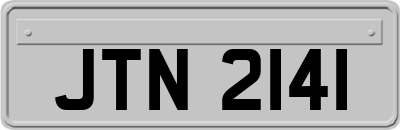 JTN 2141